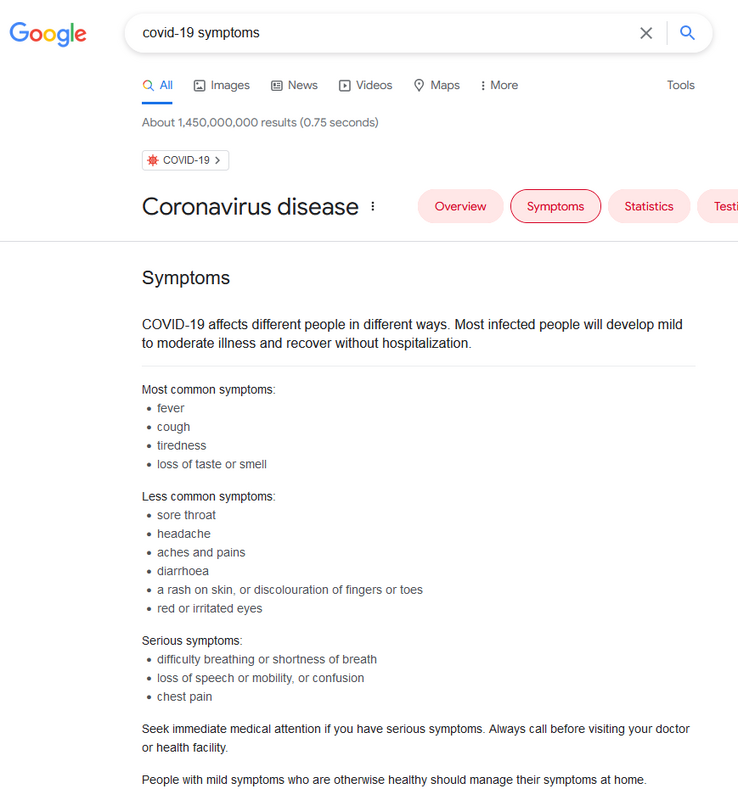 Google

covid-19 symptoms

All Images News Videos Maps More Tools

About 1,450,000,000 results (0.75 seconds)

COVID-19 >

Coronavirus disease

Overview Symptoms Statistics Testi

Symptoms

COVID-19 affects different people in different ways. Most infected people will develop mild to moderate illness and recover without hospitalization.

Most common symptoms:
- fever
- cough
- tiredness
- loss of taste or smell

Less common symptoms:
- sore throat
- headache
- aches and pains
- diarrhoea
- a rash on skin, or discolouration of fingers or toes
- red or irritated eyes

Serious symptoms:
- difficulty breathing or shortness of breath
- loss of speech or mobility, or confusion
- chest pain

Seek immediate medical attention if you have serious symptoms. Always call before visiting your doctor or health facility.

People with mild symptoms who are otherwise healthy should manage their symptoms at home.